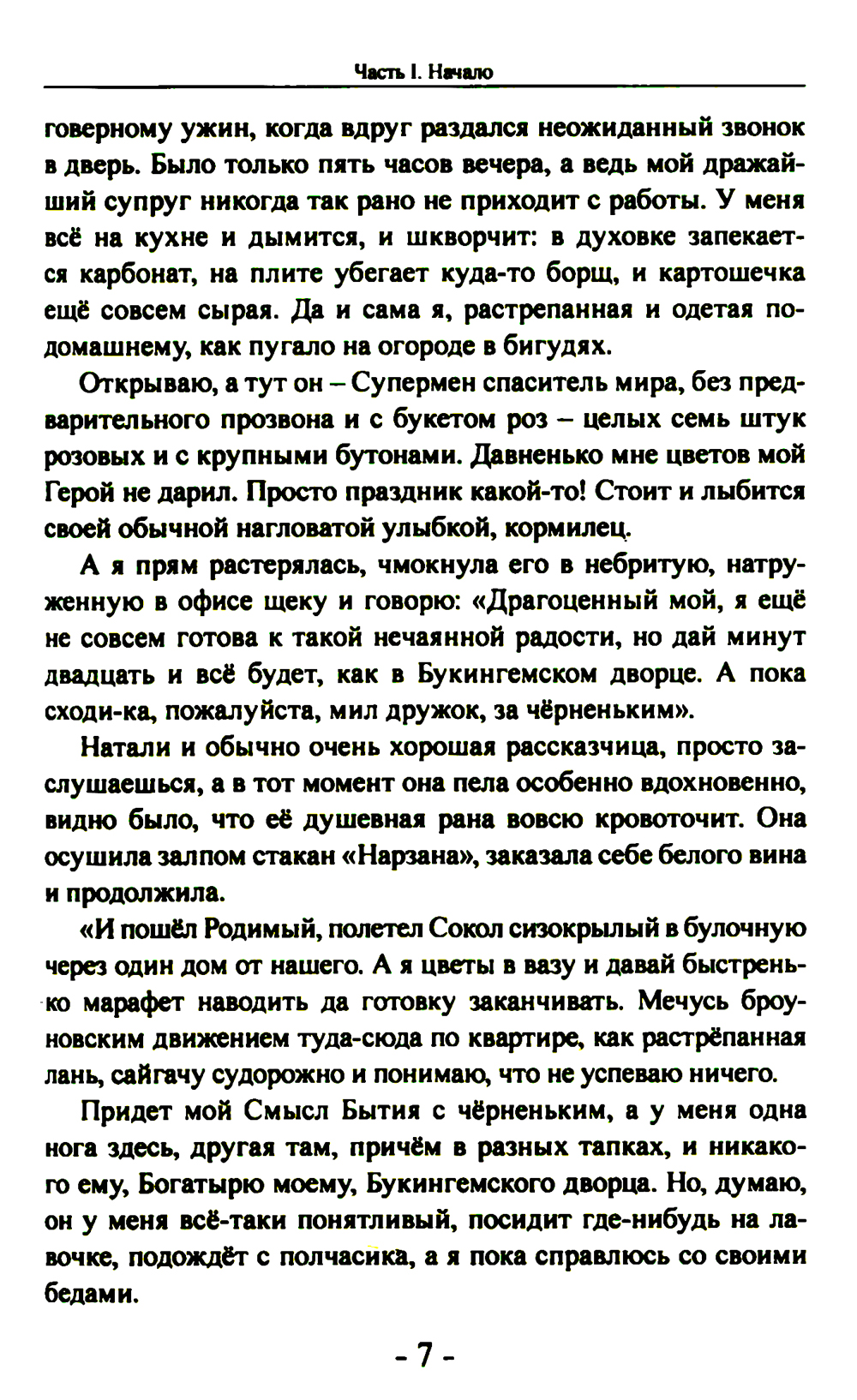 Часть I. Начало

говерному ужин, когда вдруг раздался неожиданный звонок в дверь. Было только пять часов вечера, а ведь мой дражайший супруг никогда так рано не приходит с работы. У меня всё на кухне и дымится, и шкворчит: в духовке запекается карбонат, на плите убегает куда-то борщ, и картошечка ещё совсем сырая. Да и сама я, растрепанная и одетая по-домашнему, как пугало на огороде в бигудях.

Открываю, а тут он – Супермен спаситель мира, без предварительного прозвона и с букетом роз – целых семь штук розовых и с крупными бутонами. Давненько мне цветов мой Герой не дарил. Просто праздник какой-то! Стоит и лыбится своей обычной нагловатой улыбкой, кормилец.

А я прям растерялась, чмокнула его в небритую, натруженную в офисе щеку и говорю: «Драгоценный мой, я ещё не совсем готова к такой нечаянной радости, но дай минут двадцать и всё будет, как в Букингемском дворце. А пока сходи-ка, пожалуйста, мил дружок, за чёрненьким».

Натали и обычно очень хорошая рассказчица, просто заслушаешься, а в тот момент она пела особенно вдохновенно, видно было, что её душевная рана вовсю кровоточит. Она осушила залпом стакан «Нарзана», заказала себе белого вина и продолжила.

«И пошёл Родимый, полетел Сокол сизокрылый в булочную через один дом от нашего. А я цветы в вазу и давай быстренько марафет наводить да готовку заканчивать. Мечусь броуновским движением туда-сюда по квартире, как растрёпанная лань, сайгачу судорожно и понимаю, что не успеваю ничего.

Придет мой Смысл Бытия с чёрненьким, а у меня одна нога здесь, другая там, причём в разных тапках, и никакого ему, Богатырю моему, Букингемского дворца. Но, думаю, он у меня всё-таки понятливый, посидит где-нибудь на лавочке, подождёт с полчасика, а я пока справлюсь со своими бедами.

- 7 -